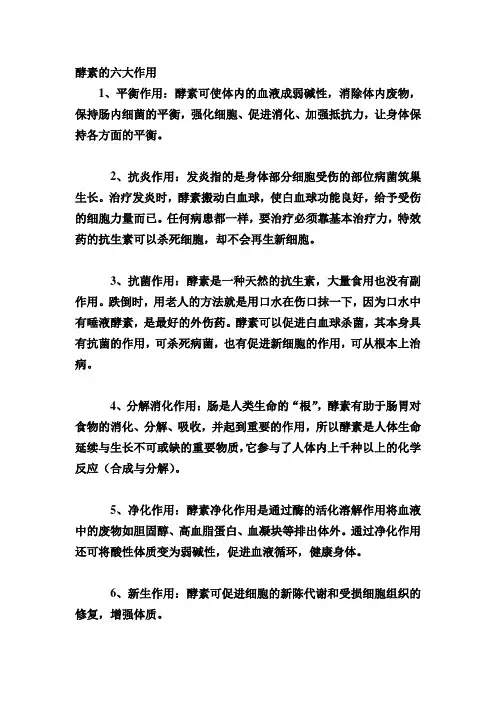 酵素的六大作用

1、平衡作用：酵素可使体内的血液成弱碱性，消除体内废物，保持肠内细菌的平衡，强化细胞、促进消化、加强抵抗力，让身体保持各方面的平衡。

2、抗炎作用：发炎指的是身体部分细胞受伤的部位病菌筑巢生长。治疗发炎时，酵素搬动白血球，使白血球功能良好，给予受伤的细胞力量而已。任何病患都一样，要治疗必须靠基本治疗力，特效药的抗生素可以杀死细胞，却不会再生新细胞。

3、抗菌作用：酵素是一种天然的抗生素，大量食用也没有副作用。跌倒时，用老人的方法就是用口水在伤口抹一下，因为口水中有唾液酵素，是最好的外伤药。酵素可以促进白血球杀菌，其本身具有抗菌的作用，可杀死病菌，也有促进新细胞的作用，可从根本上治病。

4、分解消化作用：肠是人类生命的“根”，酵素有助于肠胃对食物的消化、分解、吸收，并起到重要的作用，所以酵素是人体生命延续与生长不可或缺的重要物质，它参与了人体内上千种以上的化学反应（合成与分解）。

5、净化作用：酵素净化作用是通过酶的活化溶解作用将血液中的废物如胆固醇、高血脂蛋白、血凝块等排出体外。通过净化作用还可将酸性体质变为弱碱性，促进血液循环，健康身体。

6、新生作用：酵素可促进细胞的新陈代谢和受损细胞组织的修复，增强体质。